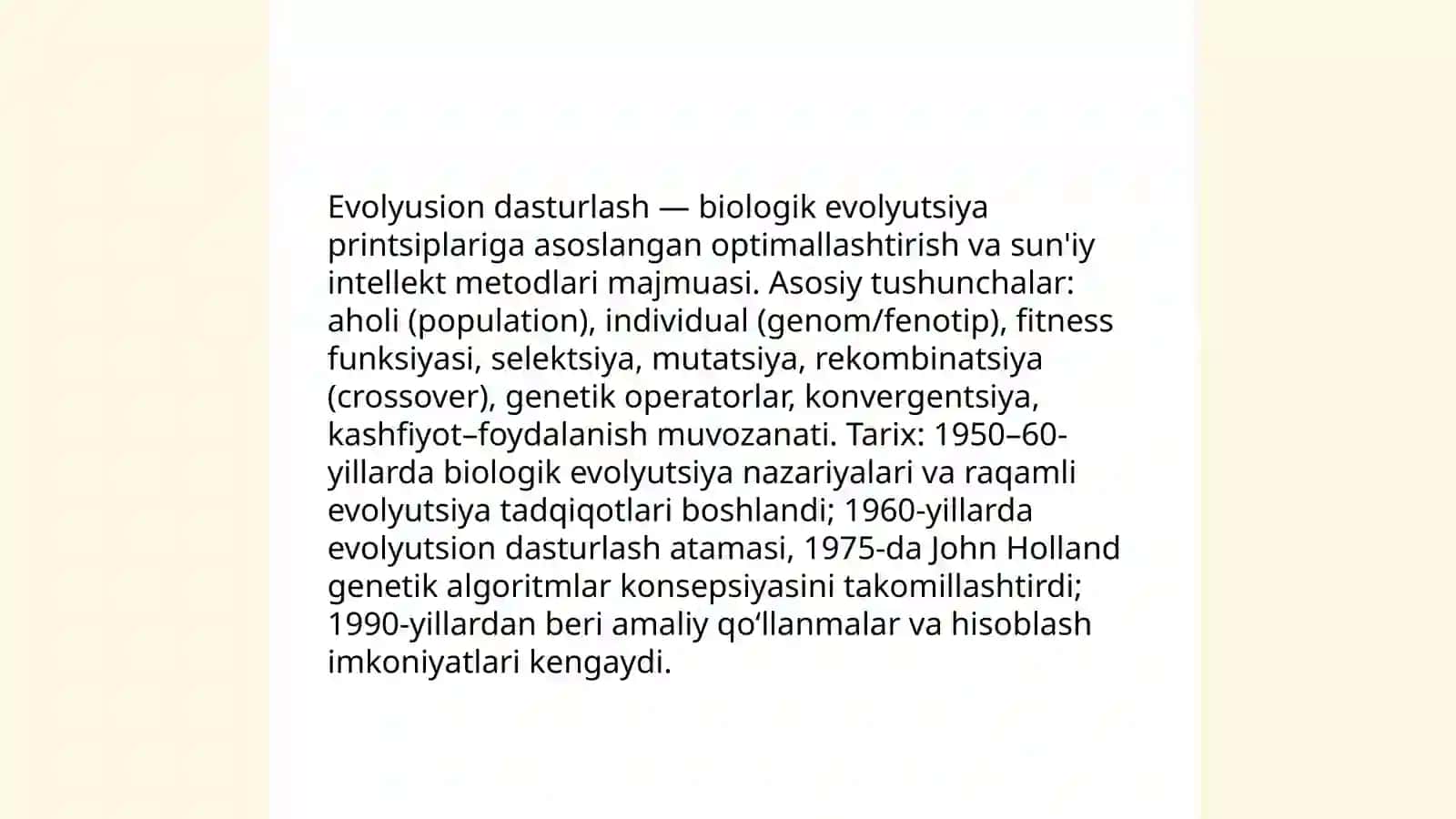 Evolyusion dasturlash — biologik evolyutsiya printsiplariga asoslangan optimallashtirish va sun'iy intellekt metodlari majmuasi. Asosiy tushunchalar: aholi (population), individual (genom/fenotip), fitness funksiyasi, selektsiya, mutatsiya, rekombinatsiya (crossover), genetik operatorlar, konvergentsiya, kashfiyot–foydalanish muvozanati. Tarix: 1950–60-yillarda biologik evolyutsiya nazariyalari va raqamli evolyutsiya tadqiqotlari boshlandi; 1960-yillarda evolyutsion dasturlash atamasi, 1975-da John Holland genetik algoritmlar konsepsiyasini takomillashtirdi; 1990-yillardan beri amaliy qo‘llanmalar va hisoblash imkoniyatlari kengaydi.